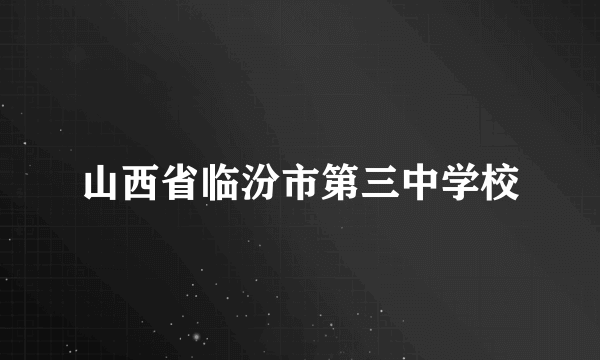 山西省临汾市第三中学校